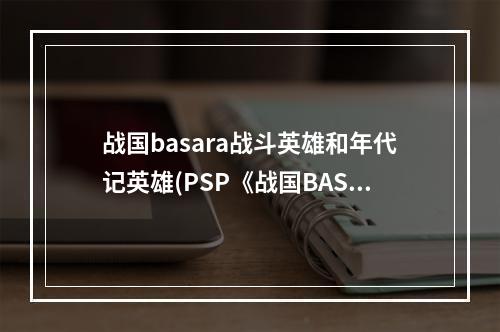 战国basara战斗英雄和年代记英雄(PSP《战国BAS...